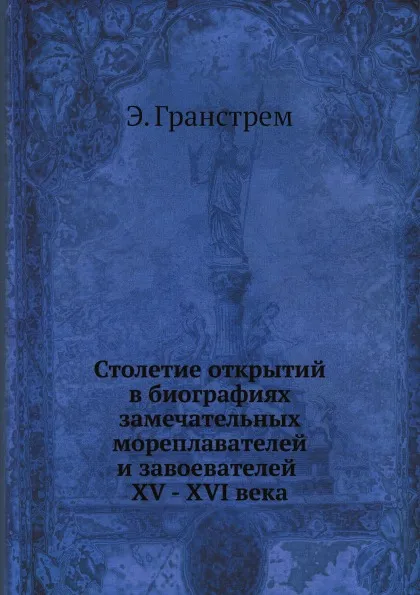 Э. Гранстрем

Столетие открытий в биографиях замечательных мореплавателей и завоевателей XV - XVI века